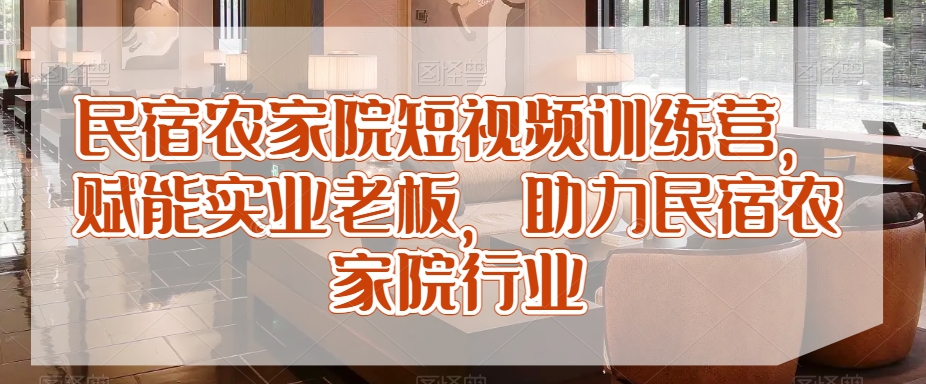 民宿农家院短视频训练营，赋能实业老板，助力民宿农家院行业